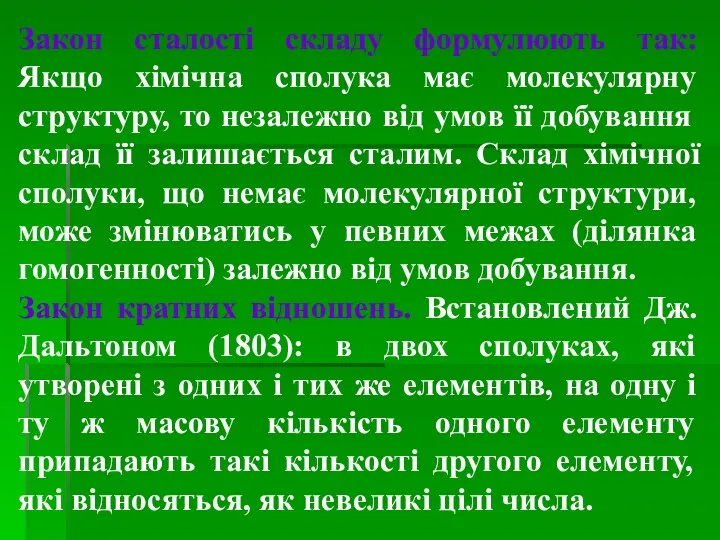 Закон сталості складу формулюють так: Якщо хімічна сполука має молекулярну структуру, то незалежно від умов її добування склад її залишається сталим. Склад хімічної сполуки, що немає молекулярної структури, може змінюватись у певних межах (ділянка гомогенності) залежно від умов добування.

Закон кратних відношень. Встановлений Дж. Дальтоном (1803): в двох сполуках, які утворені з одних і тих же елементів, на одну і ту ж масову кількість одного елементу припадають такі кількості другого елементу, які відносяться, як невеликі цілі числа.